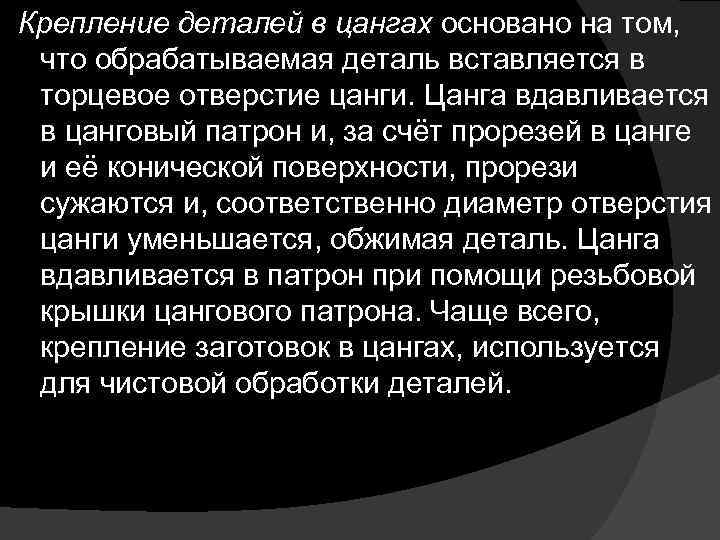 Крепление деталей в цангах основано на том, что обрабатываемая деталь вставляется в торцевое отверстие цанги. Цанга вдавливается в цанговый патрон и, за счёт прорезей в цанге и её конической поверхности, прорези сужаются и, соответственно диаметр отверстия цанги уменьшается, обжимая деталь. Цанга вдавливается в патрон при помощи резьбовой крышки цангового патрона. Чаще всего, крепление заготовок в цангах, используется для чистовой обработки деталей.